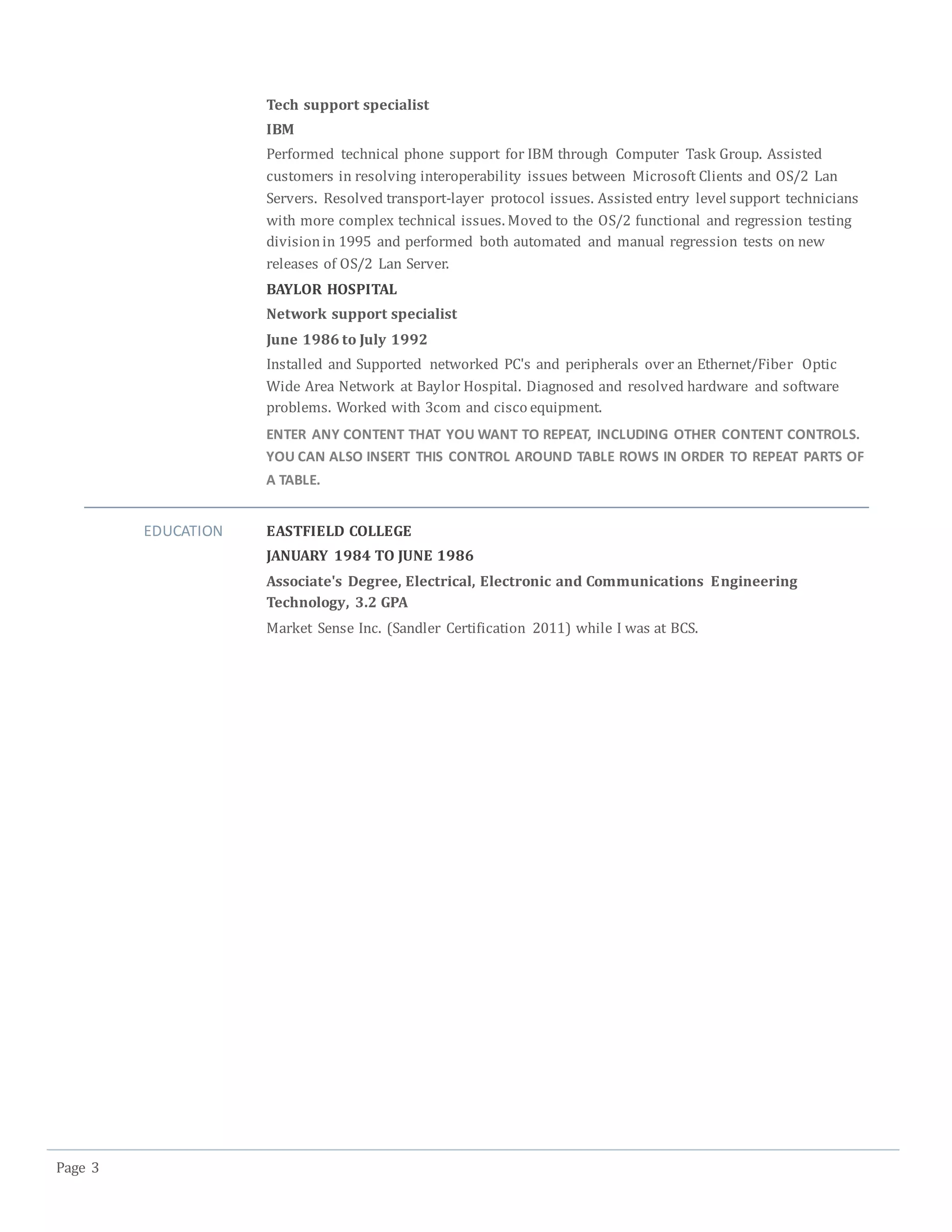 Tech support specialist

IBM

Performed technical phone support for IBM through Computer Task Group. Assisted customers in resolving interoperability issues between Microsoft Clients and OS/2 Lan Servers. Resolved transport-layer protocol issues. Assisted entry level support technicians with more complex technical issues. Moved to the OS/2 functional and regression testing division in 1995 and performed both automated and manual regression tests on new releases of OS/2 Lan Server.

BAYLOR HOSPITAL

Network support specialist

June 1986 to July 1992

Installed and Supported networked PC's and peripherals over an Ethernet/Fiber Optic Wide Area Network at Baylor Hospital. Diagnosed and resolved hardware and software problems. Worked with 3com and cisco equipment.

ENTER ANY CONTENT THAT YOU WANT TO REPEAT, INCLUDING OTHER CONTENT CONTROLS. YOU CAN ALSO INSERT THIS CONTROL AROUND TABLE ROWS IN ORDER TO REPEAT PARTS OF A TABLE.

EDUCATION

EASTFIELD COLLEGE

JANUARY 1984 TO JUNE 1986

Associate's Degree, Electrical, Electronic and Communications Engineering Technology, 3.2 GPA

Market Sense Inc. (Sandler Certification 2011) while I was at BCS.

Page 3